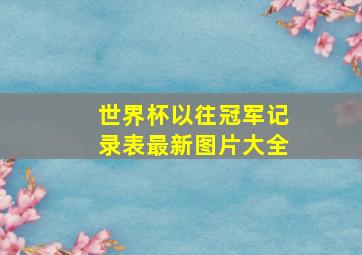 世界杯以往冠军记录表最新图片大全